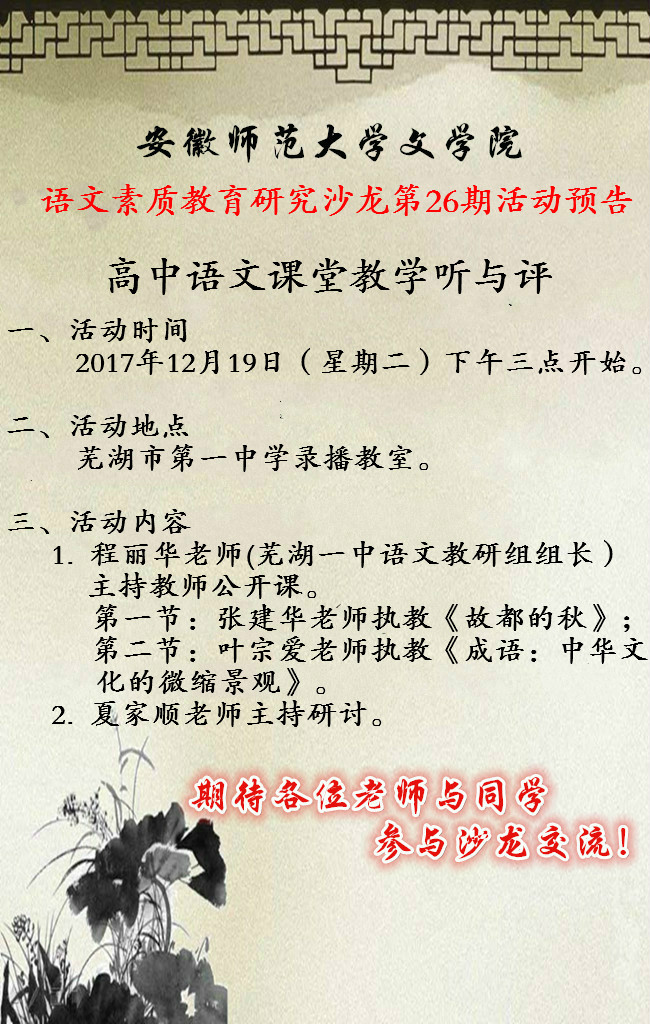 安徽师范大学文学院

语文素质教育研究沙龙第26期活动预告

高中语文课堂教学听与评

一、活动时间
2017年12月19日（星期二）下午三点开始。

二、活动地点
芜湖市第一中学录播教室。

三、活动内容
1.程丽华老师(芜湖一中语文教研组组长）主持教师公开课。
第一节：张建华老师执教《故都的秋》；
第二节：叶宗爱老师执教《成语：中华文化的微缩景观》。
2.夏家顺老师主持研讨。

期待各位老师与同学
参与沙龙交流！